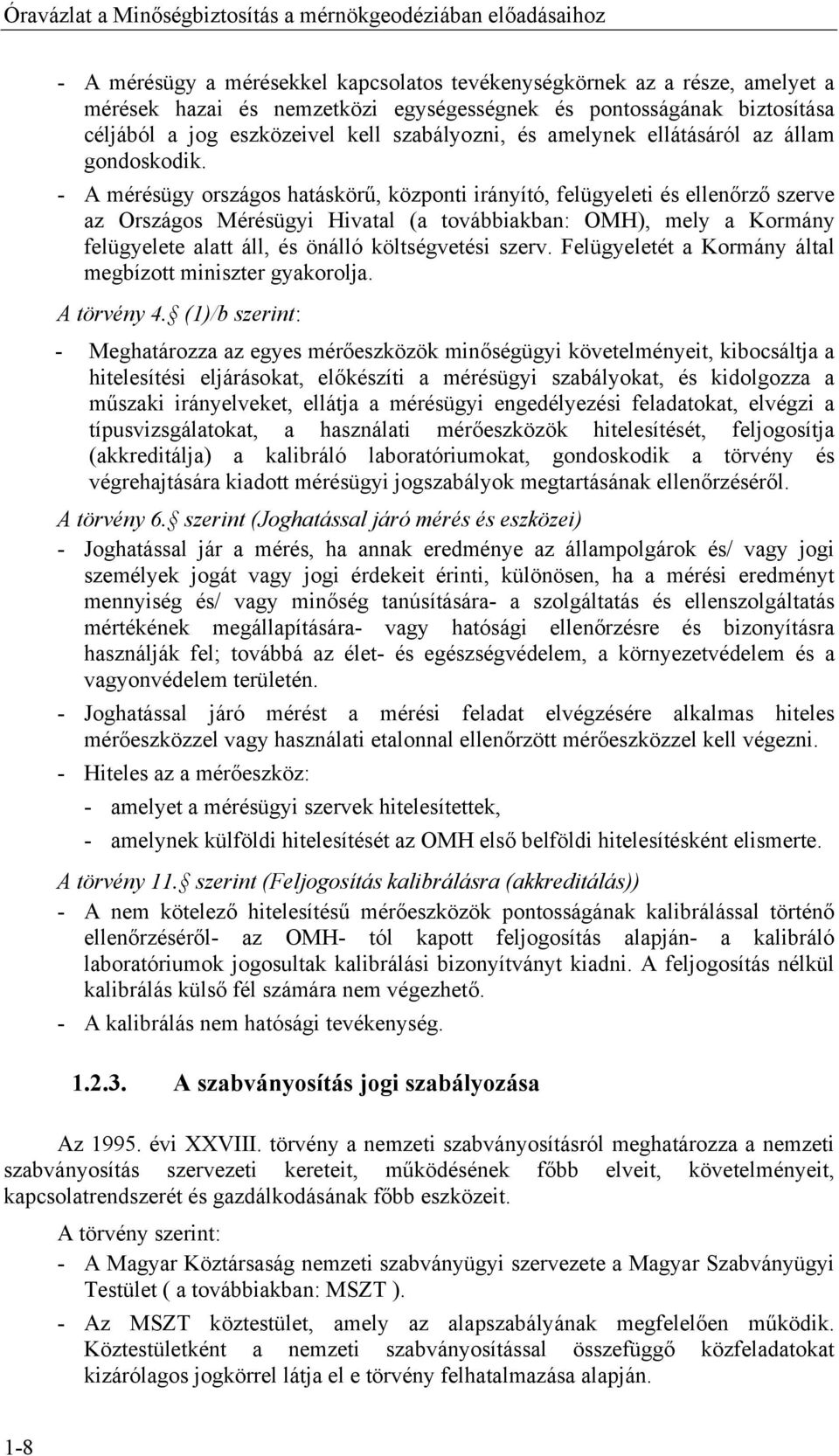 Óravázlat a Minőségbiztosítás a mérnökgeodéziában előadásaihoz

- A mérésügy a mérésekkel kapcsolatos tevékenységkörnek az a része, amelyet a mérések hazai és nemzetközi egységességnek és pontosságának biztosítása céljából a jog eszközeivel kell szabályozni, és amelynek ellátásáról az állam gondoskodik.

- A mérésügy országos hatáskörű, központi irányító, felügyeleti és ellenőrző szerve az Országos Mérésügyi Hivatal (a továbbiakban: OMH), mely a Kormány felügyelete alatt áll, és önálló költségvetési szerv. Felügyeletét a Kormány által megbízott miniszter gyakorolja.

A törvény 4. (1)/b szerint:

- Meghatározza az egyes mérőeszközök minőségügyi követelményeit, kibocsáltja a hitelesítési eljárásokat, előkészíti a mérésügyi szabályokat, és kidolgozza a műszaki irányelveket, ellátja a mérésügyi engedélyezési feladatokat, elvégzi a típusvizsgálatokat, a használati mérőeszközök hitelesítését, feljogosítja (akkreditálja) a kalibráló laboratóriumokat, gondoskodik a törvény és végrehajtására kiadott mérésügyi jogszabályok megtartásának ellenőrzéséről.

A törvény 6. szerint (Joghatással járó mérés és eszközei)

- Joghatással jár a mérés, ha annak eredménye az állampolgárok és/ vagy jogi személyek jogát vagy jogi érdekeit érinti, különösen, ha a mérési eredményt mennyiség és/ vagy minőség tanúsítására- a szolgáltatás és ellenszolgáltatás mértékének megállapítására- vagy hatósági ellenőrzésre és bizonyításra használják fel; továbbá az élet- és egészségvédelem, a környezetvédelem és a vagyonvédelem területén.

- Joghatással járó mérést a mérési feladat elvégzésére alkalmas hiteles mérőeszközzel vagy használati etalonnal ellenőrzött mérőeszközzel kell végezni.

- Hiteles az a mérőeszköz:

- amelyet a mérésügyi szervek hitelesítettek,

- amelynek külföldi hitelesítését az OMH első belföldi hitelesítésként elismerte.

A törvény 11. szerint (Feljogosítás kalibrálásra (akkreditálás))

- A nem kötelező hitelesítésű mérőeszközök pontosságának kalibrálással történő ellenőrzéséről- az OMH- tól kapott feljogosítás alapján- a kalibráló laboratóriumok jogosultak kalibrálási bizonyítványt kiadni. A feljogosítás nélkül kalibrálás külső fél számára nem végezhető.

- A kalibrálás nem hatósági tevékenység.

1.2.3. A szabványosítás jogi szabályozása

Az 1995. évi XXVIII. törvény a nemzeti szabványosításról meghatározza a nemzeti szabványosítás szervezeti kereteit, működésének főbb elveit, követelményeit, kapcsolatrendszerét és gazdálkodásának főbb eszközeit.

A törvény szerint:

- A Magyar Köztársaság nemzeti szabványügyi szervezete a Magyar Szabványügyi Testület ( a továbbiakban: MSZT ).

- Az MSZT köztestület, amely az alapszabályának megfelelően működik. Köztestületként a nemzeti szabványosítással összefüggő közfeladatokat kizárólagos jogkörrel látja el a törvény felhatalmazása alapján.

1-8